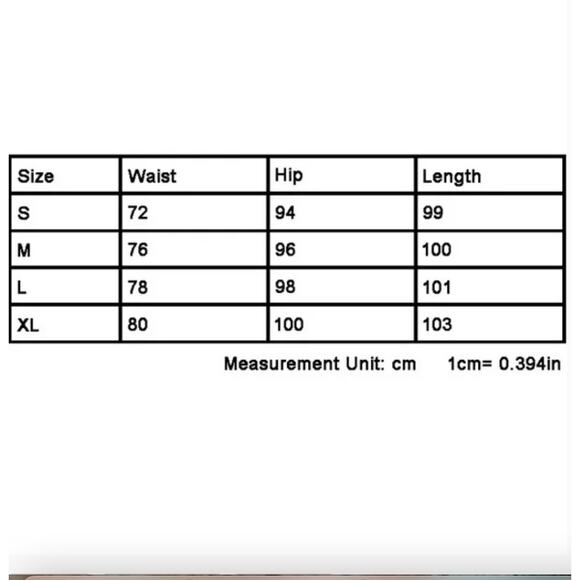 | Size | Waist | Hip | Length |
|---|---|---|---|
| S | 72 | 94 | 99 |
| M | 76 | 96 | 100 |
| L | 78 | 98 | 101 |
| XL | 80 | 100 | 103 |

Measurement Unit: cm 1cm= 0.394in